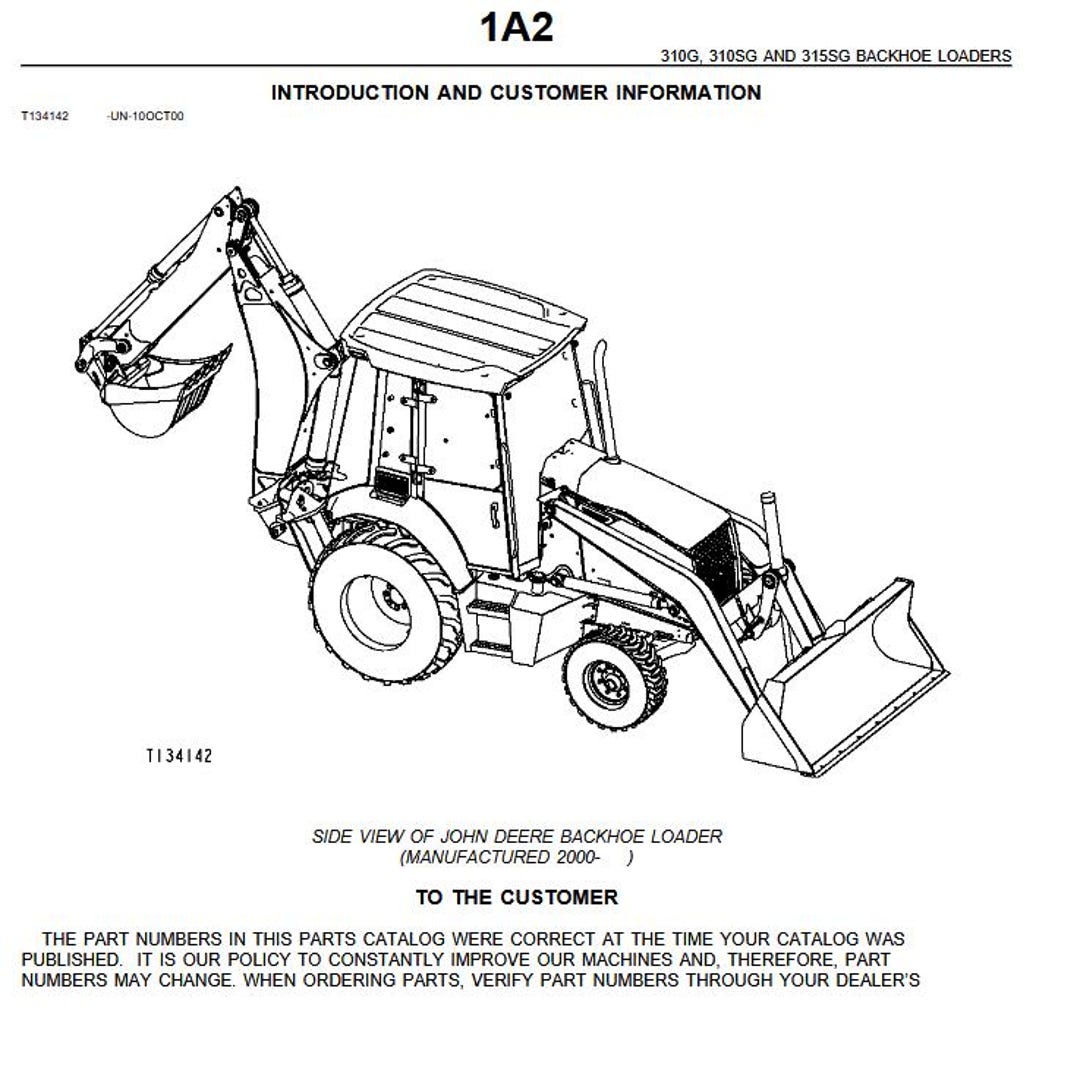 1A2

310G, 310SG AND 315SG BACKHOE LOADERS

INTRODUCTION AND CUSTOMER INFORMATION

T134142 -UN-10OCT00

T134142

SIDE VIEW OF JOHN DEERE BACKHOE LOADER
(MANUFACTURED 2000- )

TO THE CUSTOMER

THE PART NUMBERS IN THIS PARTS CATALOG WERE CORRECT AT THE TIME YOUR CATALOG WAS PUBLISHED. IT IS OUR POLICY TO CONSTANTLY IMPROVE OUR MACHINES AND, THEREFORE, PART NUMBERS MAY CHANGE. WHEN ORDERING PARTS, VERIFY PART NUMBERS THROUGH YOUR DEALER'S